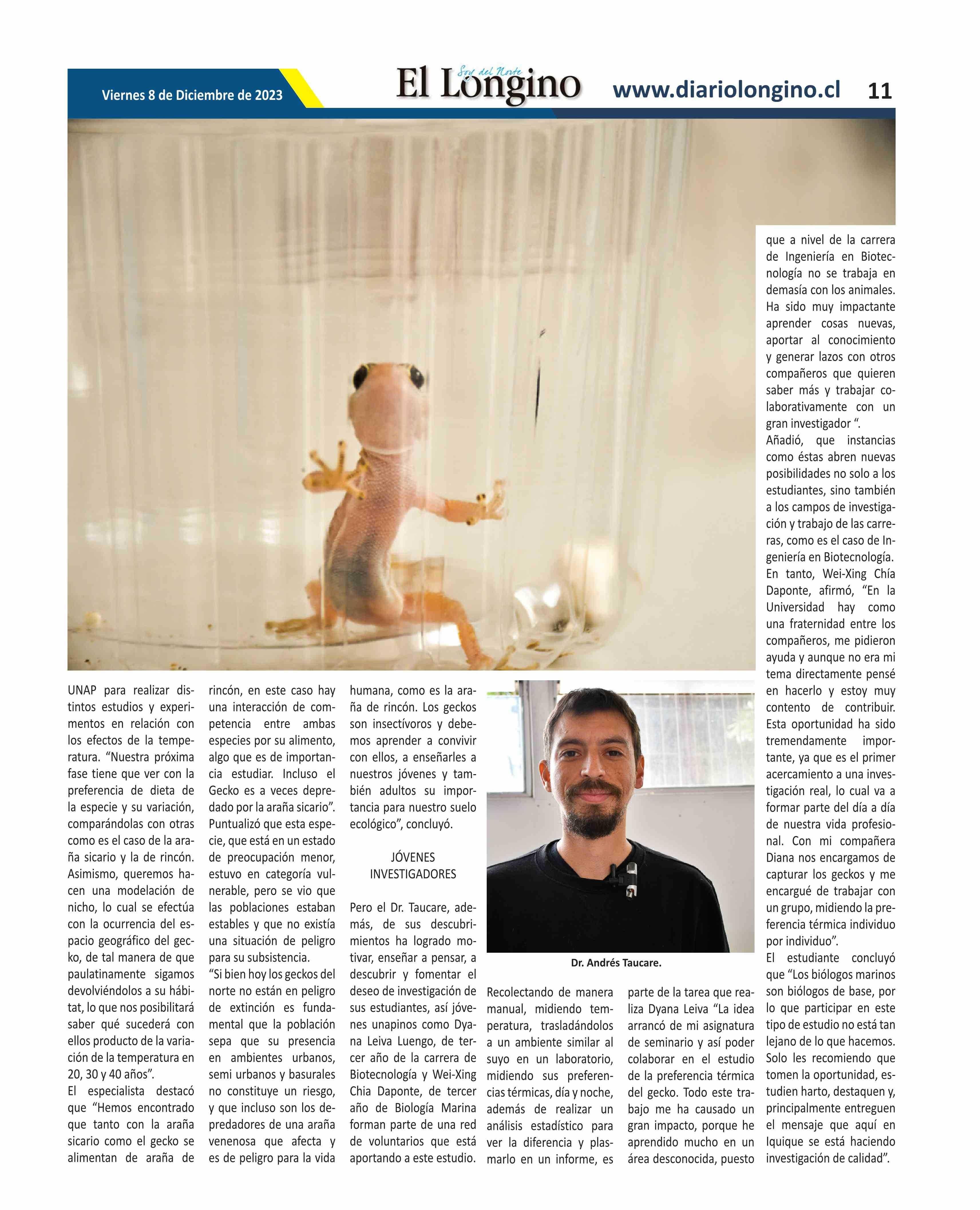 Viernes 8 de Diciembre de 2023

Soy del Norte
El Longino

www.diariolongino.cl 11

UNAP para realizar distintos estudios y experimentos en relación con los efectos de la temperatura. “Nuestra próxima fase tiene que ver con la preferencia de dieta de la especie y su variación, comparándolas con otras como es el caso de la araña sicario y la de rincón. Asimismo, queremos hacen una modelación de nicho, lo cual se efectúa con la ocurrencia del espacio geográfico del gecko, de tal manera de que paulatinamente sigamos devolviéndolos a su hábitat, lo que nos posibilitará saber qué sucederá con ellos producto de la variación de la temperatura en 20, 30 y 40 años”.

El especialista destacó que “Hemos encontrado que tanto con la araña sicario como el gecko se alimentan de araña de rincón, en este caso hay una interacción de competencia entre ambas especies por su alimento, algo que es de importancia estudiar. Incluso el Gecko es a veces depredado por la araña sicario”.

Puntualizó que esta especie, que está en un estado de preocupación menor, estuvo en categoría vulnerable, pero se vio que las poblaciones estaban estables y que no existía una situación de peligro para su subsistencia.

“Si bien hoy los geckos del norte no están en peligro de extinción es fundamental que la población sepa que su presencia en ambientes urbanos, semi urbanos y basurales no constituye un riesgo, y que incluso son los depredadores de una araña venenosa que afecta y es de peligro para la vida humana, como es la araña de rincón. Los geckos son insectívoros y debemos aprender a convivir con ellos, a enseñarles a nuestros jóvenes y también adultos su importancia para nuestro suelo ecológico”, concluyó.

JÓVENES INVESTIGADORES

Pero el Dr. Taucare, además, de sus descubrimientos ha logrado motivar, enseñar a pensar, a descubrir y fomentar el deseo de investigación de sus estudiantes, así jóvenes unapinos como Dyana Leiva Luengo, de tercer año de la carrera de Biotecnología y Wei-Xing Chia Daponte, de tercer año de Biología Marina forman parte de una red de voluntarios que está aportando a este estudio.

Dr. Andrés Taucare.

Recolectando de manera manual, midiendo temperatura, trasladándolos a un ambiente similar al suyo en un laboratorio, midiendo sus preferencias térmicas, día y noche, además de realizar un análisis estadístico para ver la diferencia y plasmarlo en un informe, es parte de la tarea que realiza Dyana Leiva “La idea arrancó de mi asignatura de seminario y así poder colaborar en el estudio de la preferencia térmica del gecko. Todo este trabajo me ha causado un gran impacto, porque he aprendido mucho en un área desconocida, puesto que a nivel de la carrera de Ingeniería en Biotecnología no se trabaja en demasía con los animales. Ha sido muy impactante aprender cosas nuevas, aportar al conocimiento y generar lazos con otros compañeros que quieren saber más y trabajar colaborativamente con un gran investigador “.

Añadió, que instancias como éstas abren nuevas posibilidades no solo a los estudiantes, sino también a los campos de investigación y trabajo de las carreras, como es el caso de Ingeniería en Biotecnología.

En tanto, Wei-Xing Chía Daponte, afirmó, “En la Universidad hay como una fraternidad entre los compañeros, me pidieron ayuda y aunque no era mi tema directamente pensé en hacerlo y estoy muy contento de contribuir. Esta oportunidad ha sido tremendamente importante, ya que es el primer acercamiento a una investigación real, lo cual va a formar parte del día a día de nuestra vida profesional. Con mi compañera Diana nos encargamos de capturar los geckos y me encargué de trabajar con un grupo, midiendo la preferencia térmica individuo por individuo”.

El estudiante concluyó que “Los biólogos marinos son biólogos de base, por lo que participar en este tipo de estudio no está tan lejano de lo que hacemos. Solo les recomiendo que tomen la oportunidad, estudien harto, destaquen y, principalmente entreguen el mensaje que aquí en Iquique se está haciendo investigación de calidad”.